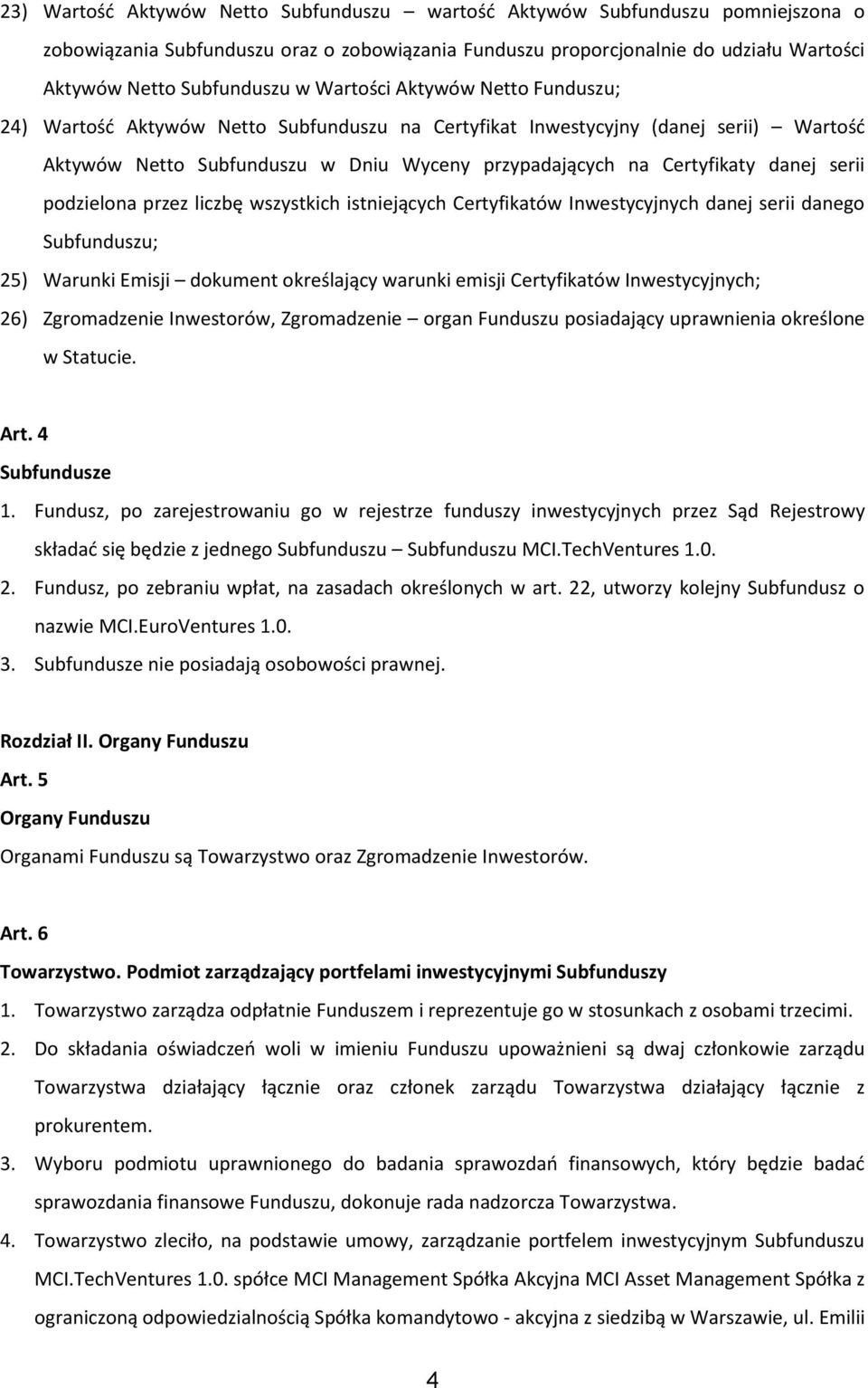 23) Wartość Aktywów Netto Subfunduszu – wartość Aktywów Subfunduszu pomniejszona o zobowiązania Subfunduszu oraz o zobowiązania Funduszu proporcjonalnie do udziału Wartości Aktywów Netto Subfunduszu w Wartości Aktywów Netto Funduszu;

24) Wartość Aktywów Netto Subfunduszu na Certyfikat Inwestycyjny (danej serii) – Wartość Aktywów Netto Subfunduszu w Dniu Wyceny przypadających na Certyfikaty danej serii podzielona przez liczbę wszystkich istniejących Certyfikatów Inwestycyjnych danej serii danego Subfunduszu;

25) Warunki Emisji – dokument określający warunki emisji Certyfikatów Inwestycyjnych;

26) Zgromadzenie Inwestorów, Zgromadzenie – organ Funduszu posiadający uprawnienia określone w Statucie.

Art. 4
Subfundusze

1. Fundusz, po zarejestrowaniu go w rejestrze funduszy inwestycyjnych przez Sąd Rejestrowy składać się będzie z jednego Subfunduszu – Subfunduszu MCI.TechVentures 1.0.

2. Fundusz, po zebraniu wpłat, na zasadach określonych w art. 22, utworzy kolejny Subfundusz o nazwie MCI.EuroVentures 1.0.

3. Subfundusze nie posiadają osobowości prawnej.

Rozdział II. Organy Funduszu
Art. 5
Organy Funduszu

Organami Funduszu są Towarzystwo oraz Zgromadzenie Inwestorów.

Art. 6
Towarzystwo. Podmiot zarządzający portfelami inwestycyjnymi Subfunduszy

1. Towarzystwo zarządza odpłatnie Funduszem i reprezentuje go w stosunkach z osobami trzecimi.

2. Do składania oświadczeń woli w imieniu Funduszu upoważnieni są dwaj członkowie zarządu Towarzystwa działający łącznie oraz członek zarządu Towarzystwa działający łącznie z prokurentem.

3. Wyboru podmiotu uprawnionego do badania sprawozdań finansowych, który będzie badać sprawozdania finansowe Funduszu, dokonuje rada nadzorcza Towarzystwa.

4. Towarzystwo zleciło, na podstawie umowy, zarządzanie portfelem inwestycyjnym Subfunduszu MCI.TechVentures 1.0. spółce MCI Management Spółka Akcyjna MCI Asset Management Spółka z ograniczoną odpowiedzialnością Spółka komandytowo - akcyjna z siedzibą w Warszawie, ul. Emilii

4